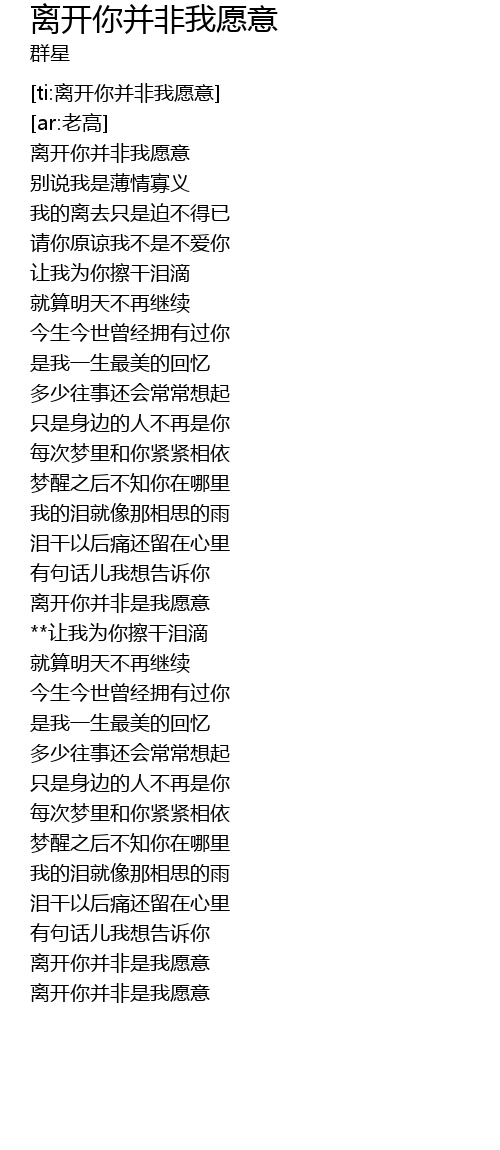 离开你并非我愿意
群星

[ti:离开你并非我愿意]
[ar:老高]
离开你并非我愿意
别说我是薄情寡义
我的离去只是迫不得已
请你原谅我不是不爱你
让我为你擦干泪滴
就算明天不再继续
今生今世曾经拥有过你
是我一生最美的回忆
多少往事还会常常想起
只是身边的人不再是你
每次梦里和你紧紧相依
梦醒之后不知你在哪里
我的泪就像那相思的雨
泪干以后痛还留在心里
有句话儿我想告诉你
离开你并非是我愿意
**让我为你擦干泪滴
就算明天不再继续
今生今世曾经拥有过你
是我一生最美的回忆
多少往事还会常常想起
只是身边的人不再是你
每次梦里和你紧紧相依
梦醒之后不知你在哪里
我的泪就像那相思的雨
泪干以后痛还留在心里
有句话儿我想告诉你
离开你并非是我愿意
离开你并非是我愿意